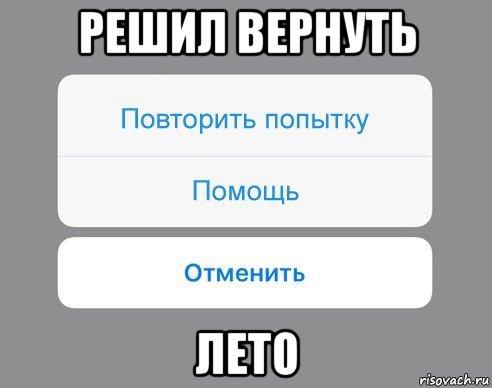 РЕШИЛ ВЕРНУТЬ

Повторить попытку

Помощь

Отменить

ЛЕТО

risovach.ru